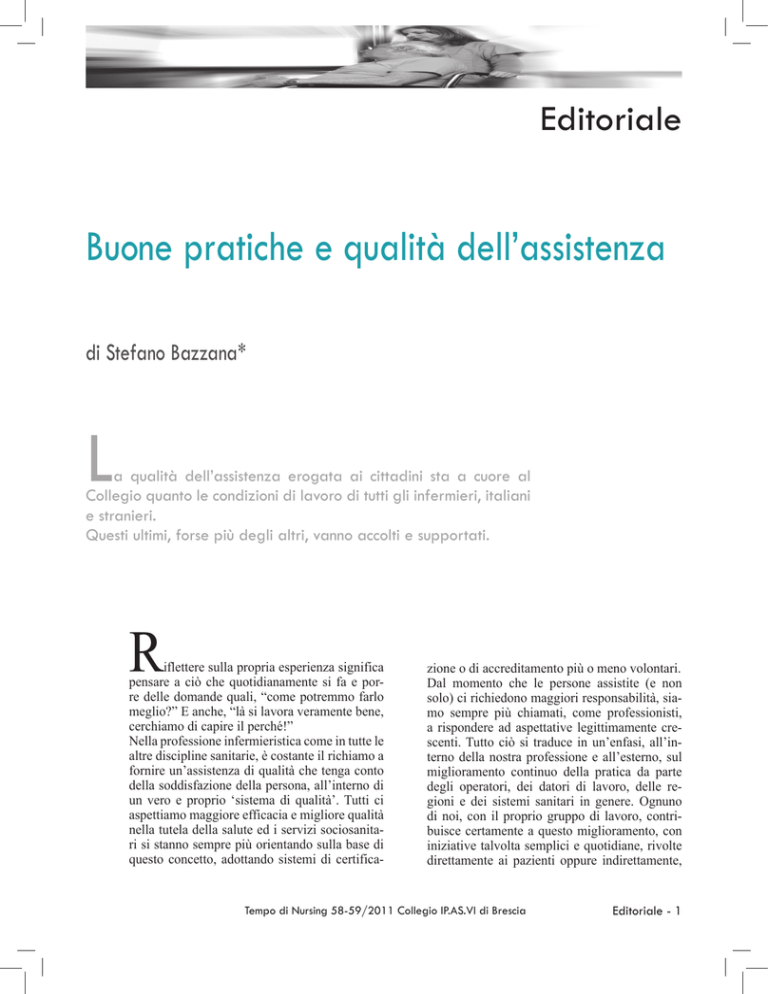 Editoriale

Buone pratiche e qualità dell'assistenza

di Stefano Bazzana*

La qualità dell'assistenza erogata ai cittadini sta a cuore al Collegio quanto le condizioni di lavoro di tutti gli infermieri, italiani e stranieri.
Questi ultimi, forse più degli altri, vanno accolti e supportati.

Riflettere sulla propria esperienza significa pensare a ciò che quotidianamente si fa e porre delle domande quali, "come potremmo farlo meglio?" E anche, "là si lavora veramente bene, cerchiamo di capire il perché!"
Nella professione infermieristica come in tutte le altre discipline sanitarie, è costante il richiamo a fornire un'assistenza di qualità che tenga conto della soddisfazione della persona, all'interno di un vero e proprio 'sistema di qualità'. Tutti ci aspettiamo maggiore efficacia e migliore qualità nella tutela della salute ed i servizi sociosanitari si stanno sempre più orientando sulla base di questo concetto, adottando sistemi di certificazione o di accreditamento più o meno volontari. Dal momento che le persone assistite (e non solo) ci richiedono maggiori responsabilità, siamo sempre più chiamati, come professionisti, a rispondere ad aspettative legittimamente crescenti. Tutto ciò si traduce in un'enfasi, all'interno della nostra professione e all'esterno, sul miglioramento continuo della pratica da parte degli operatori, dei datori di lavoro, delle regioni e dei sistemi sanitari in genere. Ognuno di noi, con il proprio gruppo di lavoro, contribuisce certamente a questo miglioramento, con iniziative talvolta semplici e quotidiane, rivolte direttamente ai pazienti oppure indirettamente,

Tempo di Nursing 58-59/2011 Collegio IP.AS.VI di Brescia

Editoriale - 1